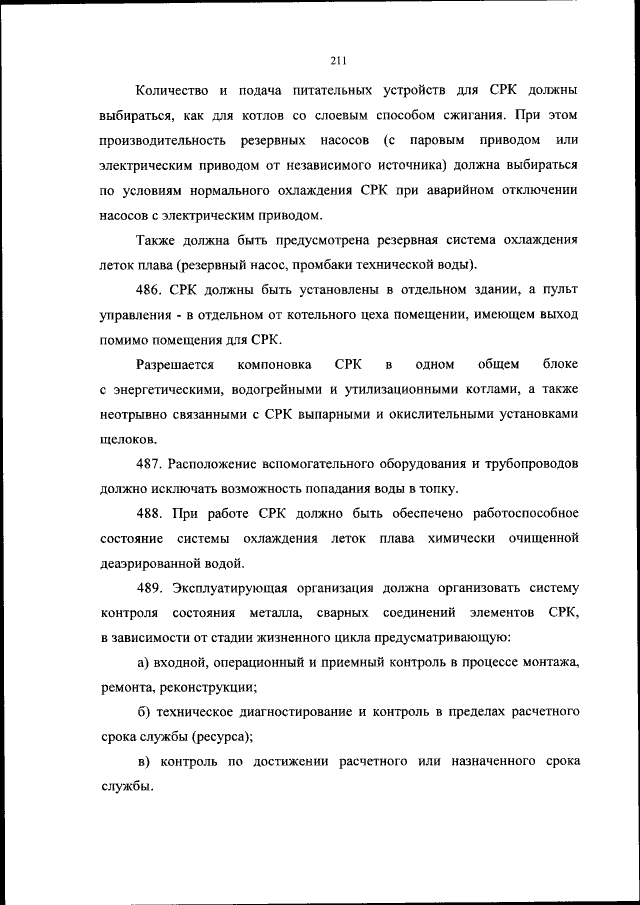 211

Количество и подача питательных устройств для СРК должны выбираться, как для котлов со слоевым способом сжигания. При этом производительность резервных насосов (с паровым приводом или электрическим приводом от независимого источника) должна выбираться по условиям нормального охлаждения СРК при аварийном отключении насосов с электрическим приводом.

Также должна быть предусмотрена резервная система охлаждения леток плава (резервный насос, промбаки технической воды).

486. СРК должны быть установлены в отдельном здании, а пульт управления - в отдельном от котельного цеха помещении, имеющем выход помимо помещения для СРК.

Разрешается компоновка СРК в одном общем блоке с энергетическими, водогрейными и утилизационными котлами, а также неотрывно связанными с СРК выпарными и окислительными установками щелоков.

487. Расположение вспомогательного оборудования и трубопроводов должно исключать возможность попадания воды в топку.

488. При работе СРК должно быть обеспечено работоспособное состояние системы охлаждения леток плава химически очищенной деаэрированной водой.

489. Эксплуатирующая организация должна организовать систему контроля состояния металла, сварных соединений элементов СРК, в зависимости от стадии жизненного цикла предусматривающую:

а) входной, операционный и приемный контроль в процессе монтажа, ремонта, реконструкции;

б) техническое диагностирование и контроль в пределах расчетного срока службы (ресурса);

в) контроль по достижении расчетного или назначенного срока службы.